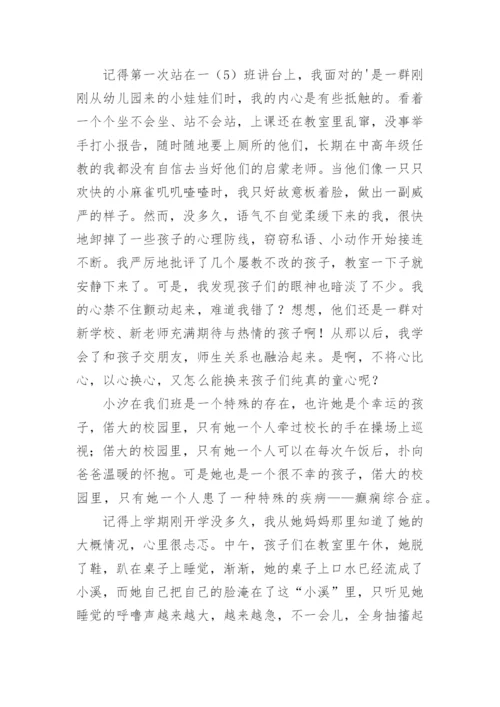 记得第一次站在一（5）班讲台上，我面对的'是一群刚刚从幼儿园来的小娃娃们时，我的内心是有些抵触的。看着一个个坐不会坐、站不会站，上课还在教室里乱窜，没事举手打小报告，随时随地要上厕所的他们，长期在中高年级任教的我都没有自信去当好他们的启蒙老师。当他们像一只只欢快的小麻雀叽叽喳喳时，我只好故意板着脸，做出一副威严的样子。然而，没多久，语气不自觉柔缓下来的我，很快地卸掉了一些孩子的心理防线，窃窃私语、小动作开始接连不断。我严厉地批评了几个屡教不改的孩子，教室一下子就安静下来了。可是，我发现孩子们的眼神也暗淡了不少。我的心禁不住颤动起来，难道我错了？想想，他们还是一群对新学校、新老师充满期待与热情的孩子啊！从那以后，我学会了和孩子交朋友，师生关系也融洽起来。是啊，不将心比心，以心换心，又怎么能换来孩子们纯真的童心呢？

小汐在我们班是一个特殊的存在，也许她是个幸运的孩子，偌大的校园里，只有她一个人牵过校长的手在操场上巡视；偌大的校园里，只有她一个人可以在每次午饭后，扑向爸爸温暖的怀抱。可是她也是一个很不幸的孩子，偌大的校园里，只有她一个人患了一种特殊的疾病——癫痫综合症。

记得上学期刚开学没多久，我从她妈妈那里知道了她的大概情况，心里很忐忑。中午，孩子们在教室里午休，她脱了鞋，趴在桌子上睡觉，渐渐，她的桌子上口水已经流成了小溪，而她自己把自己的脸淹在了这“小溪”里，只听见她睡觉的呼噜声越来越大，越来越急，不一会儿，全身抽搐起